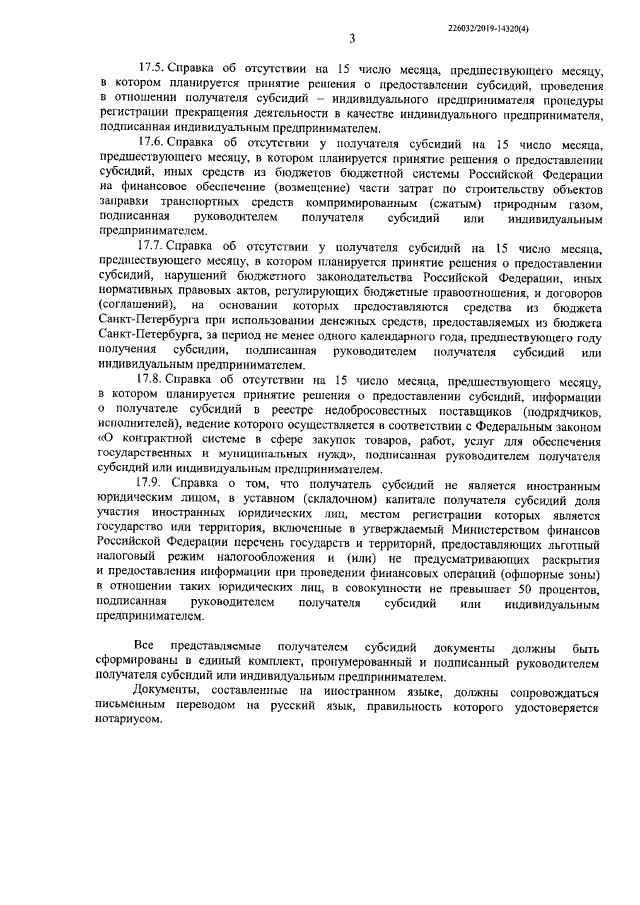 226032/2019-14320(4)

3

17.5. Справка об отсутствии на 15 число месяца, предшествующего месяцу, в котором планируется принятие решения о предоставлении субсидий, проведения в отношении получателя субсидий – индивидуального предпринимателя процедуры регистрации прекращения деятельности в качестве индивидуального предпринимателя, подписанная индивидуальным предпринимателем.

17.6. Справка об отсутствии у получателя субсидий на 15 число месяца, предшествующего месяцу, в котором планируется принятие решения о предоставлении субсидий, иных средств из бюджетов бюджетной системы Российской Федерации на финансовое обеспечение (возмещение) части затрат по строительству объектов заправки транспортных средств компримированным (сжатым) природным газом, подписанная руководителем получателя субсидий или индивидуальным предпринимателем.

17.7. Справка об отсутствии у получателя субсидий на 15 число месяца, предшествующего месяцу, в котором планируется принятие решения о предоставлении субсидий, нарушений бюджетного законодательства Российской Федерации, иных нормативных правовых актов, регулирующих бюджетные правоотношения, и договоров (соглашений), на основании которых предоставляются средства из бюджета Санкт-Петербурга при использовании денежных средств, предоставляемых из бюджета Санкт-Петербурга, за период не менее одного календарного года, предшествующего году получения субсидии, подписанная руководителем получателя субсидий или индивидуальным предпринимателем.

17.8. Справка об отсутствии на 15 число месяца, предшествующего месяцу, в котором планируется принятие решения о предоставлении субсидий, информации о получателе субсидий в реестре недобросовестных поставщиков (подрядчиков, исполнителей), ведение которого осуществляется в соответствии с Федеральным законом «О контрактной системе в сфере закупок товаров, работ, услуг для обеспечения государственных и муниципальных нужд», подписанная руководителем получателя субсидий или индивидуальным предпринимателем.

17.9. Справка о том, что получатель субсидий не является иностранным юридическим лицом, в уставном (складочном) капитале получателя субсидий доля участия иностранных юридических лиц, местом регистрации которых является государство или территория, включенные в утверждаемый Министерством финансов Российской Федерации перечень государств и территорий, предоставляющих льготный налоговый режим налогообложения и (или) не предусматривающих раскрытия и предоставления информации при проведении финансовых операций (офшорные зоны) в отношении таких юридических лиц, в совокупности не превышает 50 процентов, подписанная руководителем получателя субсидий или индивидуальным предпринимателем.

Все представляемые получателем субсидий документы должны быть сформированы в единый комплект, пронумерованный и подписанный руководителем получателя субсидий или индивидуальным предпринимателем.

Документы, составленные на иностранном языке, должны сопровождаться письменным переводом на русский язык, правильность которого удостоверяется нотариусом.